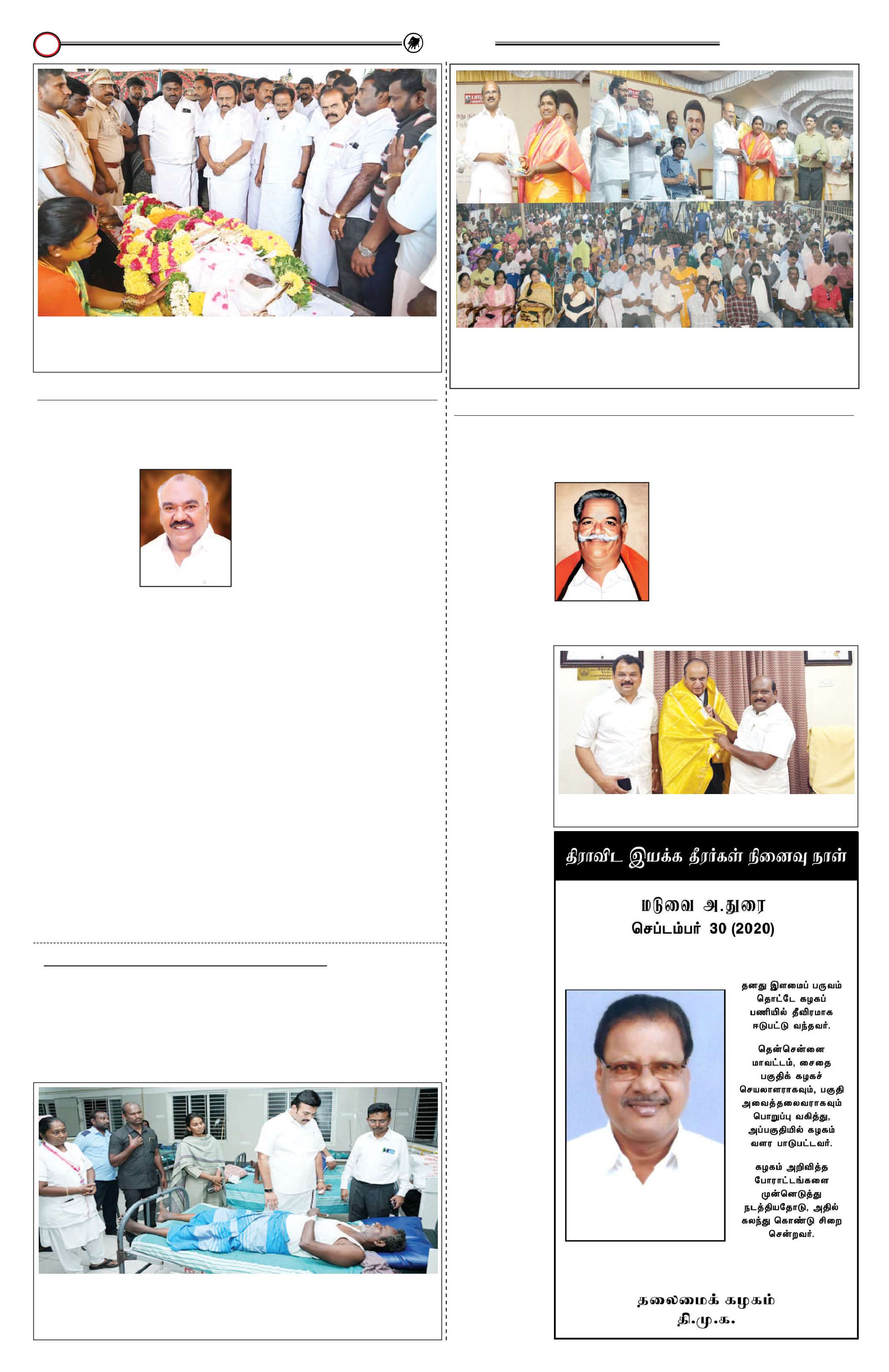 திராவிட இயக்க தீரர்கள் நினைவு நாள்

மடுவை அ.துரை
செப்டம்பர் 30 (2020)

தனது இளமைப் பருவம் தொட்டே கழகப் பணியில் தீவிரமாக ஈடுபட்டு வந்தவர்.

தென்சென்னை மாவட்டம், சைதை பகுதிக் கழகச் செயலாளராகவும், பகுதி அவைத்தலைவராகவும் பொறுப்பு வகித்து, அப்பகுதியில் கழகம் வளர பாடுபட்டவர்.

கழகம் அறிவித்த போராட்டங்களை முன்னெடுத்து நடத்தியதோடு, அதில் கலந்து கொண்டு சிறை சென்றவர்.

தலைமைக் கழகம்
தி.மு.க.